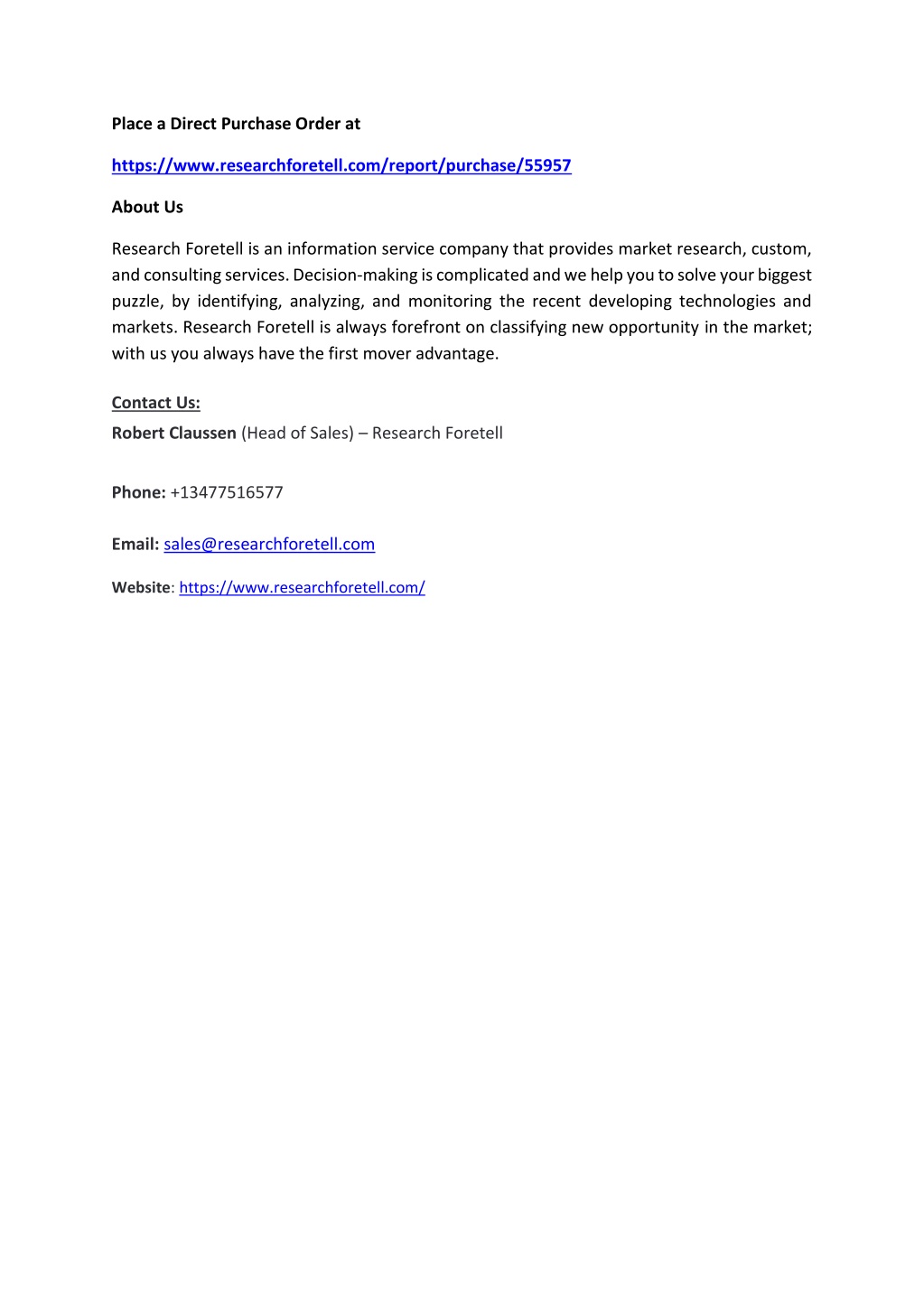 Place a Direct Purchase Order at

https://www.researchforetell.com/report/purchase/55957

About Us

Research Foretell is an information service company that provides market research, custom, and consulting services. Decision-making is complicated and we help you to solve your biggest puzzle, by identifying, analyzing, and monitoring the recent developing technologies and markets. Research Foretell is always forefront on classifying new opportunity in the market; with us you always have the first mover advantage.

Contact Us:
Robert Claussen (Head of Sales) – Research Foretell

Phone: +13477516577

Email: sales@researchforetell.com

Website: https://www.researchforetell.com/